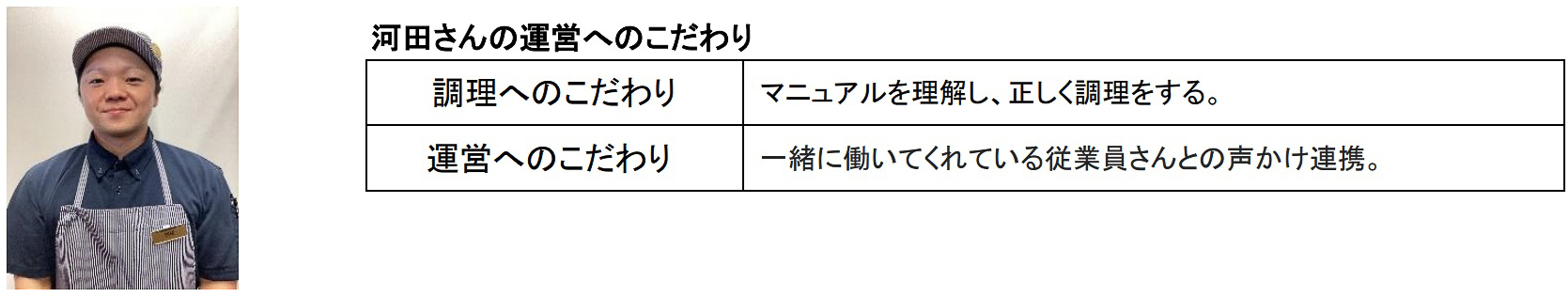 河田さんの運営へのこだわり

| 調理へのこだわり | マニュアルを理解し、正しく調理をする。 |
|---|---|
| 運営へのこだわり | 一緒に働いてくれている従業員さんとの声かけ連携。 |